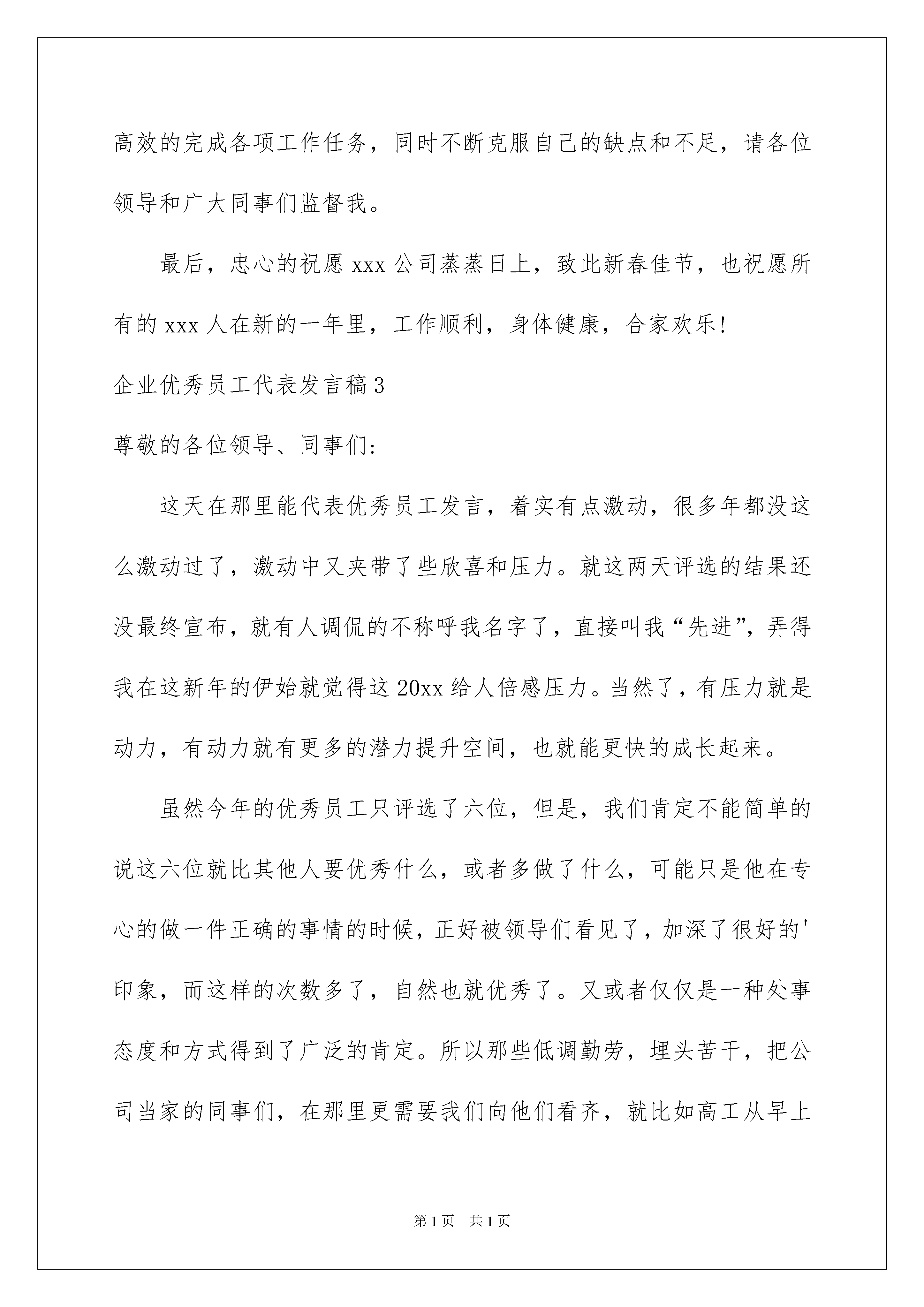 高效的完成各项工作任务，同时不断克服自己的缺点和不足，请各位领导和广大同事们监督我。

最后，忠心的祝愿 xxx 公司蒸蒸日上，致此新春佳节，也祝愿所有的 xxx 人在新的一年里，工作顺利，身体健康，合家欢乐!

企业优秀员工代表发言稿 3

尊敬的各位领导、同事们:

这天在那里能代表优秀员工发言，着实有点激动，很多年都没这么激动过了，激动中又夹带了些欣喜和压力。就这两天评选的结果还没最终宣布，就有人调侃的不称呼我名字了，直接叫我“先进”，弄得我在这新年的伊始就觉得这 20xx 给人倍感压力。当然了，有压力就是动力，有动力就有更多的潜力提升空间，也就能更快的成长起来。

虽然今年的优秀员工只评选了六位，但是，我们肯定不能简单的说这六位就比其他人要优秀什么，或者多做了什么，可能只是他在专心的做一件正确的事情的时候，正好被领导们看见了，加深了很好的'印象，而这样的次数多了，自然也就优秀了。又或者仅仅是一种处事态度和方式得到了广泛的肯定。所以那些低调勤劳，埋头苦干，把公司当家的同事们，在那里更需要我们向他们看齐，就比如高工从早上

第 1 页 共 1 页